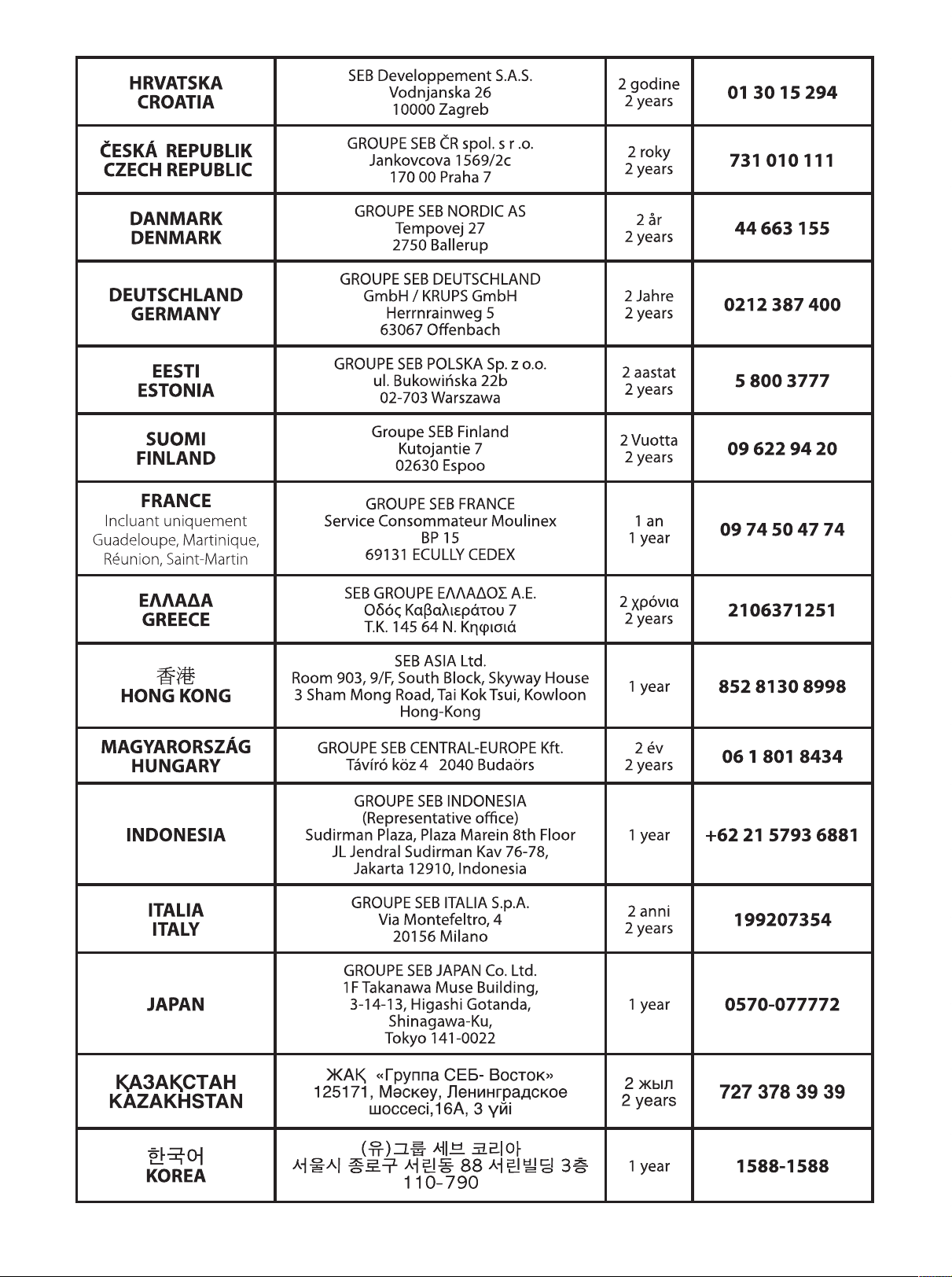 | | | | |
|---|---|---|---|
| HRVATSKA CROATIA | SEB Developpement S.A.S. Vodnjanska 26 10000 Zagreb | 2 godine 2 years | 01 30 15 294 |
| ČESKÁ REPUBLIK CZECH REPUBLIC | GROUPE SEB ČR spol. s r .o. Jankovcova 1569/2c 170 00 Praha 7 | 2 roky 2 years | 731 010 111 |
| DANMARK DENMARK | GROUPE SEB NORDIC AS Tempovej 27 2750 Ballerup | 2 år 2 years | 44 663 155 |
| DEUTSCHLAND GERMANY | GROUPE SEB DEUTSCHLAND GmbH / KRUPS GmbH Herrnrainweg 5 63067 Offenbach | 2 Jahre 2 years | 0212 387 400 |
| EESTI ESTONIA | GROUPE SEB POLSKA Sp. z o.o. ul. Bukowińska 22b 02-703 Warszawa | 2 aastat 2 years | 5 800 3777 |
| SUOMI FINLAND | Groupe SEB Finland Kutojantie 7 02630 Espoo | 2 Vuotta 2 years | 09 622 94 20 |
| FRANCE Incluant uniquement Guadeloupe, Martinique, Réunion, Saint-Martin | GROUPE SEB FRANCE Service Consommateur Moulinex BP 15 69131 ECULLY CEDEX | 1 an 1 year | 09 74 50 47 74 |
| ΕΛΛΑΔΑ GREECE | SEB GROUPE ΕΛΛΑΔΟΣ Α.Ε. Οδός Καβαλιεράτου 7 Τ.Κ. 145 64 Ν. Κηφισιά | 2 χρόνια 2 years | 2106371251 |
| 香港 HONG KONG | SEB ASIA Ltd. Room 903, 9/F, South Block, Skyway House 3 Sham Mong Road, Tai Kok Tsui, Kowloon Hong-Kong | 1 year | 852 8130 8998 |
| MAGYARORSZÁG HUNGARY | GROUPE SEB CENTRAL-EUROPE Kft. Távíró köz 4 2040 Budaörs | 2 év 2 years | 06 1 801 8434 |
| INDONESIA | GROUPE SEB INDONESIA (Representative office) Sudirman Plaza, Plaza Marein 8th Floor JL Jendral Sudirman Kav 76-78, Jakarta 12910, Indonesia | 1 year | +62 21 5793 6881 |
| ITALIA ITALY | GROUPE SEB ITALIA S.p.A. Via Montefeltro, 4 20156 Milano | 2 anni 2 years | 199207354 |
| JAPAN | GROUPE SEB JAPAN Co. Ltd. 1F Takanawa Muse Building, 3-14-13, Higashi Gotanda, Shinagawa-Ku, Tokyo 141-0022 | 1 year | 0570-077772 |
| ҚАЗАҚСТАН KAZAKHSTAN | ЖАҚ «Группа СЕБ- Восток» 125171, Мәскеу, Ленинградское шоссесі,16А, 3 үйі | 2 жыл 2 years | 727 378 39 39 |
| 한국어 KOREA | (유)그룹 세브 코리아 서울시 종로구 서린동 88 서린빌딩 3층 110-790 | 1 year | 1588-1588 |